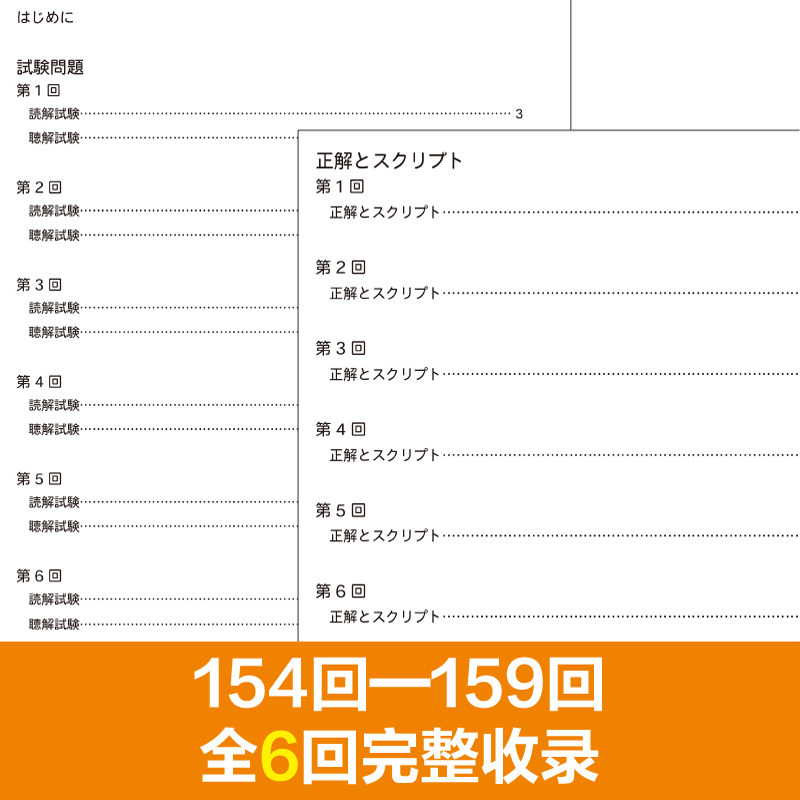 はじめに

試験問題
第１回
読解試験 3
聴解試験

第２回
読解試験
聴解試験

第３回
読解試験
聴解試験

第４回
読解試験
聴解試験

第５回
読解試験
聴解試験

第６回
読解試験
聴解試験

正解とスクリプト
第１回
正解とスクリプト

第２回
正解とスクリプト

第３回
正解とスクリプト

第４回
正解とスクリプト

第５回
正解とスクリプト

第６回
正解とスクリプト

154回—159回
全6回完整收录